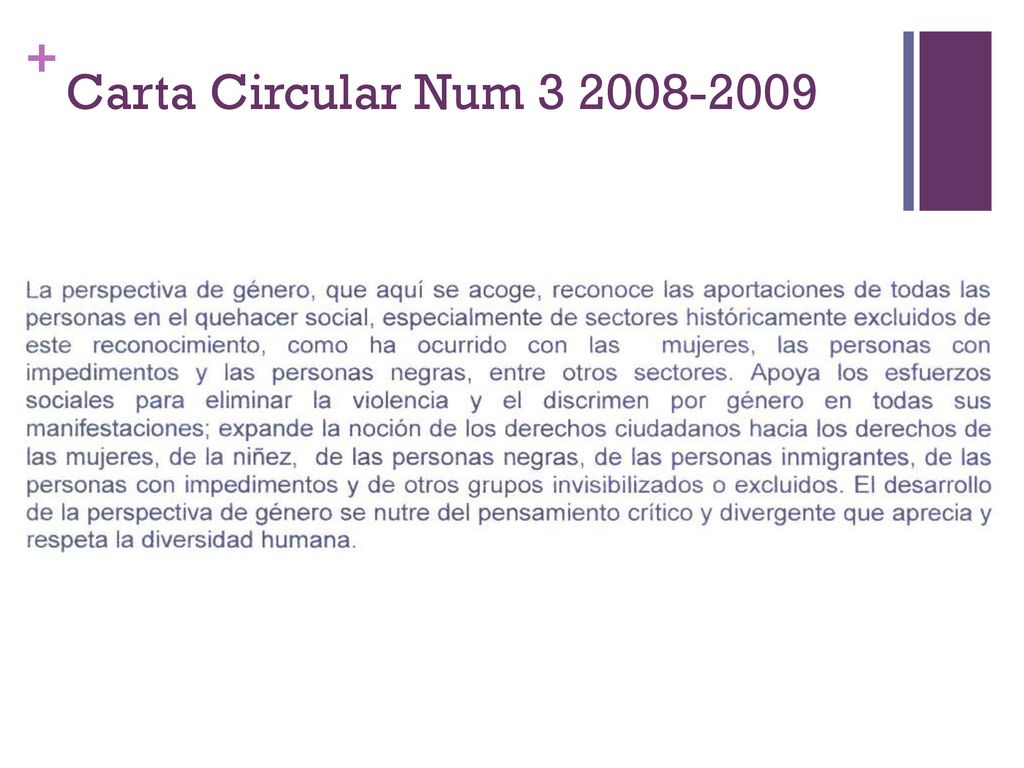 + Carta Circular Num 3 2008-2009

La perspectiva de género, que aquí se acoge, reconoce las aportaciones de todas las personas en el quehacer social, especialmente de sectores históricamente excluidos de este reconocimiento, como ha ocurrido con las mujeres, las personas con impedimentos y las personas negras, entre otros sectores. Apoya los esfuerzos sociales para eliminar la violencia y el discrimen por género en todas sus manifestaciones; expande la noción de los derechos ciudadanos hacia los derechos de las mujeres, de la niñez, de las personas negras, de las personas inmigrantes, de las personas con impedimentos y de otros grupos invisibilizados o excluidos. El desarrollo de la perspectiva de género se nutre del pensamiento crítico y divergente que aprecia y respeta la diversidad humana.